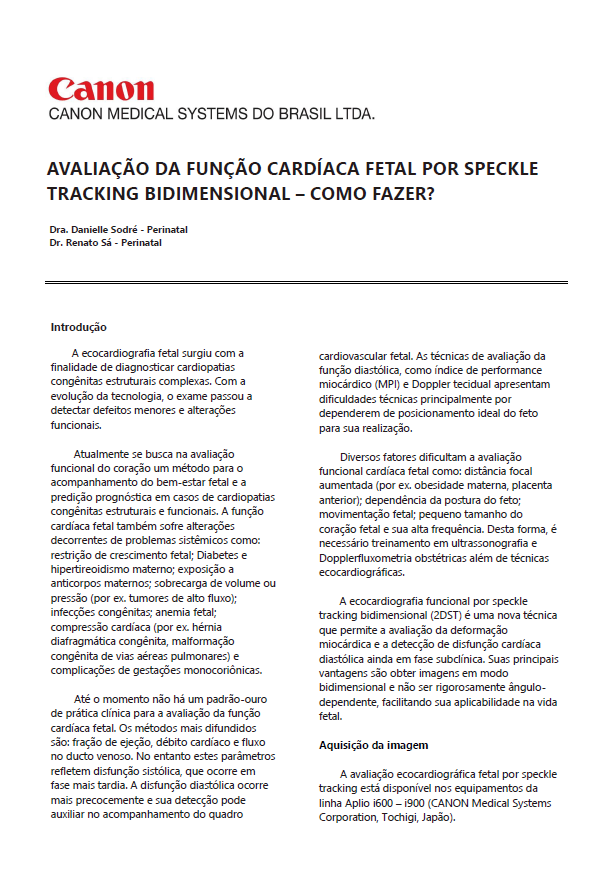 Canon
CANON MEDICAL SYSTEMS DO BRASIL LTDA.

AVALIAÇÃO DA FUNÇÃO CARDÍACA FETAL POR SPECKLE TRACKING BIDIMENSIONAL – COMO FAZER?

Dra. Danielle Sodré - Perinatal
Dr. Renato Sá - Perinatal

Introdução

A ecocardiografia fetal surgiu com a finalidade de diagnosticar cardiopatias congênitas estruturais complexas. Com a evolução da tecnologia, o exame passou a detectar defeitos menores e alterações funcionais.

Atualmente se busca na avaliação funcional do coração um método para o acompanhamento do bem-estar fetal e a predição prognóstica em casos de cardiopatias congênitas estruturais e funcionais. A função cardíaca fetal também sofre alterações decorrentes de problemas sistêmicos como: restrição de crescimento fetal; Diabetes e hipertireoidismo materno; exposição a anticorpos maternos; sobrecarga de volume ou pressão (por ex. tumores de alto fluxo); infecções congênitas; anemia fetal; compressão cardíaca (por ex. hérnia diafragmática congênita, malformação congênita de vias aéreas pulmonares) e complicações de gestações monocoriônicas.

Até o momento não há um padrão-ouro de prática clínica para a avaliação da função cardíaca fetal. Os métodos mais difundidos são: fração de ejeção, débito cardíaco e fluxo no ducto venoso. No entanto estes parâmetros refletem disfunção sistólica, que ocorre em fase mais tardia. A disfunção diastólica ocorre mais precocemente e sua detecção pode auxiliar no acompanhamento do quadro cardiovascular fetal. As técnicas de avaliação da função diastólica, como índice de performance miocárdico (MPI) e Doppler tecidual apresentam dificuldades técnicas principalmente por dependerem de posicionamento ideal do feto para sua realização.

Diversos fatores dificultam a avaliação funcional cardíaca fetal como: distância focal aumentada (por ex. obesidade materna, placenta anterior); dependência da postura do feto; movimentação fetal; pequeno tamanho do coração fetal e sua alta frequência. Desta forma, é necessário treinamento em ultrassonografia e Dopplerfluxometria obstétricas além de técnicas ecocardiográficas.

A ecocardiografia funcional por speckle tracking bidimensional (2DST) é uma nova técnica que permite a avaliação da deformação miocárdica e a detecção de disfunção cardíaca diastólica ainda em fase subclínica. Suas principais vantagens são obter imagens em modo bidimensional e não ser rigorosamente ângulo-dependente, facilitando sua aplicabilidade na vida fetal.

Aquisição da imagem

A avaliação ecocardiográfica fetal por speckle tracking está disponível nos equipamentos da linha Aplio i600 – i900 (CANON Medical Systems Corporation, Tochigi, Japão).